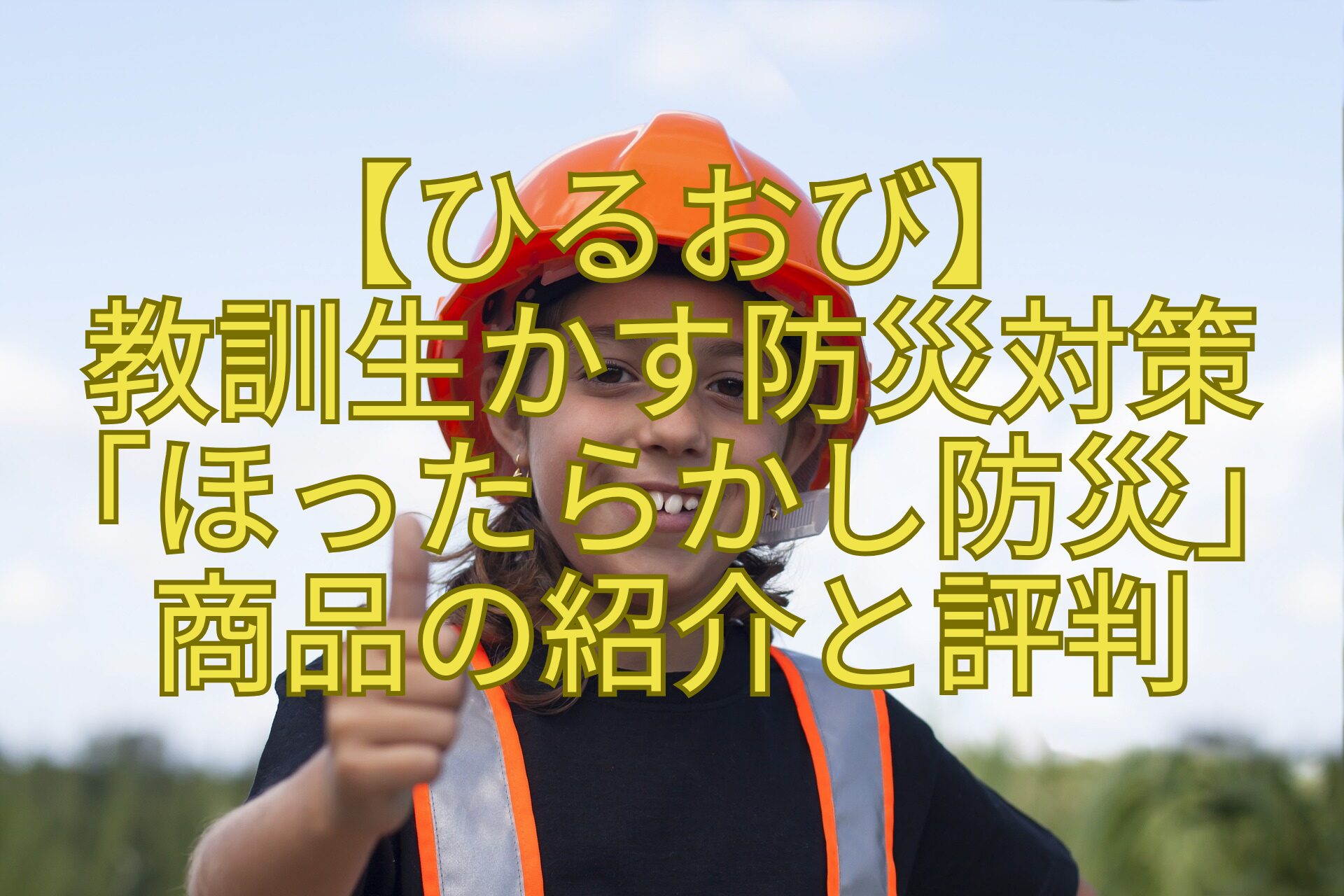 【ひるおび】
教訓生かす防災対策
「ほったらかし防災」
商品の紹介と評判